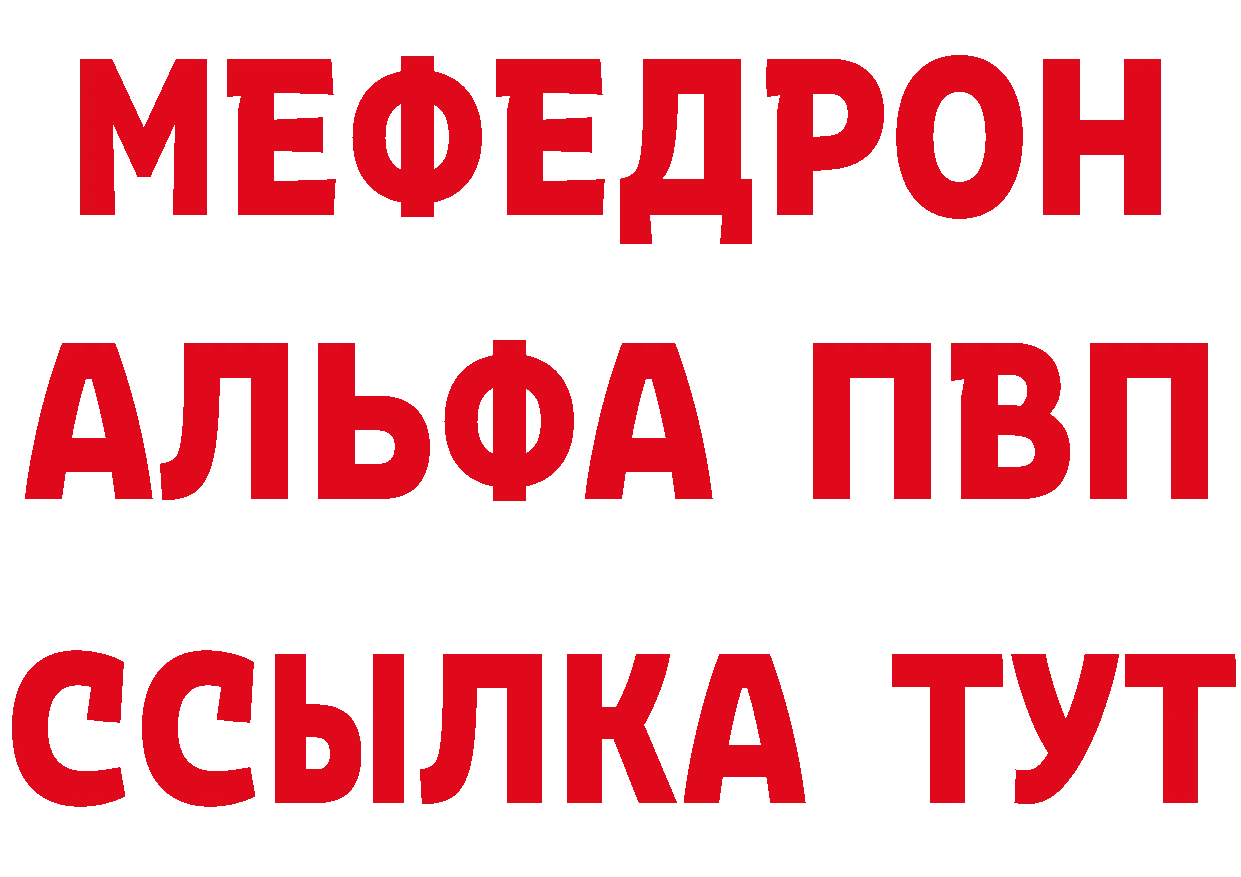 МЕФЕДРОН
АЛЬФА ПВП
ССЫЛКА ТУТ